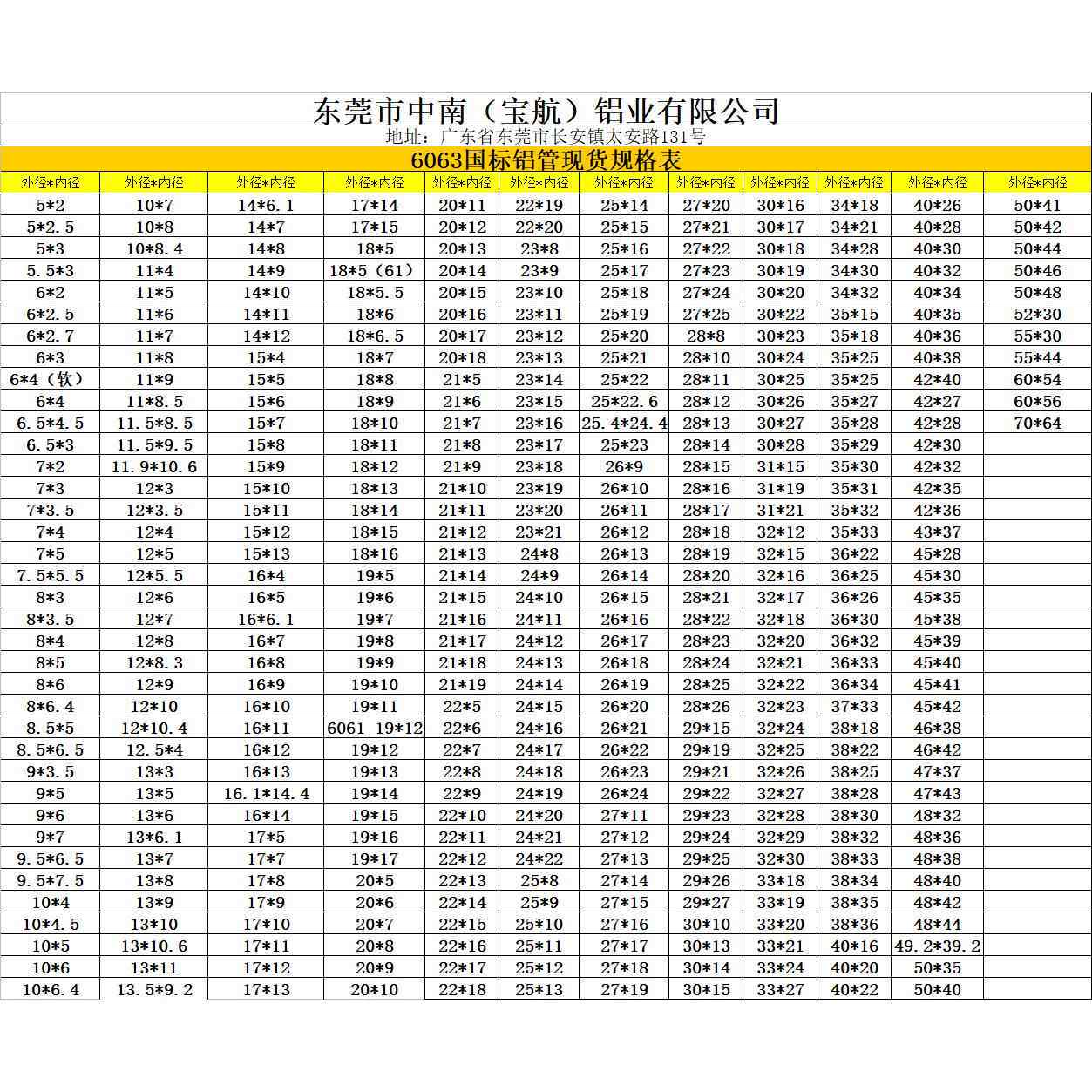 东莞市中南（宝航）铝业有限公司
地址：广东省东莞市长安镇太安路131号
6063国标铝管现货规格表

| 外径*内径 | 外径*内径 | 外径*内径 | 外径*内径 | 外径*内径 | 外径*内径 | 外径*内径 | 外径*内径 | 外径*内径 | 外径*内径 | 外径*内径 | 外径*内径 |
|---|---|---|---|---|---|---|---|---|---|---|---|
| 5*2 | 10*7 | 14*6.1 | 17*14 | 20*11 | 22*19 | 25*14 | 27*20 | 30*16 | 34*18 | 40*26 | 50*41 |
| 5*2.5 | 10*8 | 14*7 | 17*15 | 20*12 | 22*20 | 25*15 | 27*21 | 30*17 | 34*21 | 40*28 | 50*42 |
| 5*3 | 10*8.4 | 14*8 | 18*5 | 20*13 | 23*8 | 25*16 | 27*22 | 30*18 | 34*28 | 40*30 | 50*44 |
| 5.5*3 | 11*4 | 14*9 | 18*5（61） | 20*14 | 23*9 | 25*17 | 27*23 | 30*19 | 34*30 | 40*32 | 50*46 |
| 6*2 | 11*5 | 14*10 | 18*5.5 | 20*15 | 23*10 | 25*18 | 27*24 | 30*20 | 34*32 | 40*34 | 50*48 |
| 6*2.5 | 11*6 | 14*11 | 18*6 | 20*16 | 23*11 | 25*19 | 27*25 | 30*22 | 35*15 | 40*35 | 52*30 |
| 6*2.7 | 11*7 | 14*12 | 18*6.5 | 20*17 | 23*12 | 25*20 | 28*8 | 30*23 | 35*18 | 40*36 | 55*30 |
| 6*3 | 11*8 | 15*4 | 18*7 | 20*18 | 23*13 | 25*21 | 28*10 | 30*24 | 35*25 | 40*38 | 55*44 |
| 6*4（软） | 11*9 | 15*5 | 18*8 | 21*5 | 23*14 | 25*22 | 28*11 | 30*25 | 35*25 | 42*40 | 60*54 |
| 6*4 | 11*8.5 | 15*6 | 18*9 | 21*6 | 23*15 | 25*22.6 | 28*12 | 30*26 | 35*27 | 42*27 | 60*56 |
| 6.5*4.5 | 11.5*8.5 | 15*7 | 18*10 | 21*7 | 23*16 | 25.4*24.4 | 28*13 | 30*27 | 35*28 | 42*28 | 70*64 |
| 6.5*3 | 11.5*9.5 | 15*8 | 18*11 | 21*8 | 23*17 | 25*23 | 28*14 | 30*28 | 35*29 | 42*30 | |
| 7*2 | 11.9*10.6 | 15*9 | 18*12 | 21*9 | 23*18 | 26*9 | 28*15 | 31*15 | 35*30 | 42*32 | |
| 7*3 | 12*3 | 15*10 | 18*13 | 21*10 | 23*19 | 26*10 | 28*16 | 31*19 | 35*31 | 42*35 | |
| 7*3.5 | 12*3.5 | 15*11 | 18*14 | 21*11 | 23*20 | 26*11 | 28*17 | 31*21 | 35*32 | 42*36 | |
| 7*4 | 12*4 | 15*12 | 18*15 | 21*12 | 23*21 | 26*12 | 28*18 | 32*12 | 35*33 | 43*37 | |
| 7*5 | 12*5 | 15*13 | 18*16 | 21*13 | 24*8 | 26*13 | 28*19 | 32*15 | 36*22 | 45*28 | |
| 7.5*5.5 | 12*5.5 | 16*4 | 19*5 | 21*14 | 24*9 | 26*14 | 28*20 | 32*16 | 36*25 | 45*30 | |
| 8*3 | 12*6 | 16*5 | 19*6 | 21*15 | 24*10 | 26*15 | 28*21 | 32*17 | 36*26 | 45*35 | |
| 8*3.5 | 12*7 | 16*6.1 | 19*7 | 21*16 | 24*11 | 26*16 | 28*22 | 32*18 | 36*30 | 45*38 | |
| 8*4 | 12*8 | 16*7 | 19*8 | 21*17 | 24*12 | 26*17 | 28*23 | 32*20 | 36*32 | 45*39 | |
| 8*5 | 12*8.3 | 16*8 | 19*9 | 21*18 | 24*13 | 26*18 | 28*24 | 32*21 | 36*33 | 45*40 | |
| 8*6 | 12*9 | 16*9 | 19*10 | 21*19 | 24*14 | 26*19 | 28*25 | 32*22 | 36*34 | 45*41 | |
| 8*6.4 | 12*10 | 16*10 | 19*11 | 22*5 | 24*15 | 26*20 | 28*26 | 32*23 | 37*33 | 45*42 | |
| 8.5*5 | 12*10.4 | 16*11 | 6061 19*12 | 22*6 | 24*16 | 26*21 | 29*15 | 32*24 | 38*18 | 46*38 | |
| 8.5*6.5 | 12.5*4 | 16*12 | 19*12 | 22*7 | 24*17 | 26*22 | 29*19 | 32*25 | 38*22 | 46*42 | |
| 9*3.5 | 13*3 | 16*13 | 19*13 | 22*8 | 24*18 | 26*23 | 29*21 | 32*26 | 38*25 | 47*37 | |
| 9*5 | 13*5 | 16.1*14.4 | 19*14 | 22*9 | 24*19 | 26*24 | 29*22 | 32*27 | 38*28 | 47*43 | |
| 9*6 | 13*6 | 16*14 | 19*15 | 22*10 | 24*20 | 27*11 | 29*23 | 32*28 | 38*30 | 48*32 | |
| 9*7 | 13*6.1 | 17*5 | 19*16 | 22*11 | 24*21 | 27*12 | 29*24 | 32*29 | 38*32 | 48*36 | |
| 9.5*6.5 | 13*7 | 17*7 | 19*17 | 22*12 | 24*22 | 27*13 | 29*25 | 32*30 | 38*33 | 48*38 | |
| 9.5*7.5 | 13*8 | 17*8 | 20*5 | 22*13 | 25*8 | 27*14 | 29*26 | 33*18 | 38*34 | 48*40 | |
| 10*4 | 13*9 | 17*9 | 20*6 | 22*14 | 25*9 | 27*15 | 29*27 | 33*19 | 38*35 | 48*42 | |
| 10*4.5 | 13*10 | 17*10 | 20*7 | 22*15 | 25*10 | 27*16 | 30*10 | 33*20 | 38*36 | 48*44 | |
| 10*5 | 13*10.6 | 17*11 | 20*8 | 22*16 | 25*11 | 27*17 | 30*13 | 33*21 | 40*16 | 49.2*39.2 | |
| 10*6 | 13*11 | 17*12 | 20*9 | 22*17 | 25*12 | 27*18 | 30*14 | 33*24 | 40*20 | 50*35 | |
| 10*6.4 | 13.5*9.2 | 17*13 | 20*10 | 22*18 | 25*13 | 27*19 | 30*15 | 33*27 | 40*22 | 50*40 | |